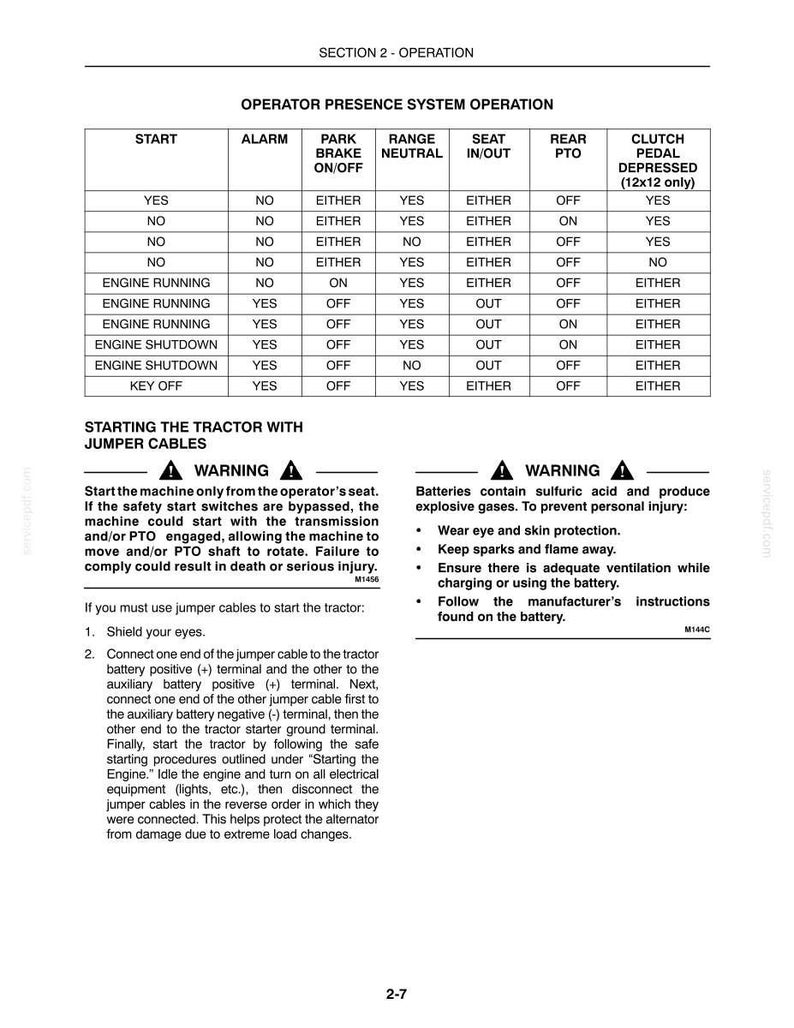 SECTION 2 - OPERATION

OPERATOR PRESENCE SYSTEM OPERATION

| START | ALARM | PARK BRAKE ON/OFF | RANGE NEUTRAL | SEAT IN/OUT | REAR PTO | CLUTCH PEDAL DEPRESSED (12x12 only) |
|---|---|---|---|---|---|---|
| YES | NO | EITHER | YES | EITHER | OFF | YES |
| NO | NO | EITHER | YES | EITHER | ON | YES |
| NO | NO | EITHER | NO | EITHER | OFF | YES |
| NO | NO | EITHER | YES | EITHER | OFF | NO |
| ENGINE RUNNING | NO | ON | YES | EITHER | OFF | EITHER |
| ENGINE RUNNING | YES | OFF | YES | OUT | OFF | EITHER |
| ENGINE RUNNING | YES | OFF | YES | OUT | ON | EITHER |
| ENGINE SHUTDOWN | YES | OFF | YES | OUT | ON | EITHER |
| ENGINE SHUTDOWN | YES | OFF | NO | OUT | OFF | EITHER |
| KEY OFF | YES | OFF | YES | EITHER | OFF | EITHER |

STARTING THE TRACTOR WITH JUMPER CABLES

WARNING

Start the machine only from the operator's seat. If the safety start switches are bypassed, the machine could start with the transmission and/or PTO engaged, allowing the machine to move and/or PTO shaft to rotate. Failure to comply could result in death or serious injury.
M1456

If you must use jumper cables to start the tractor:

1. Shield your eyes.

2. Connect one end of the jumper cable to the tractor battery positive (+) terminal and the other to the auxiliary battery positive (+) terminal. Next, connect one end of the other jumper cable first to the auxiliary battery negative (-) terminal, then the other end to the tractor starter ground terminal. Finally, start the tractor by following the safe starting procedures outlined under "Starting the Engine." Idle the engine and turn on all electrical equipment (lights, etc.), then disconnect the jumper cables in the reverse order in which they were connected. This helps protect the alternator from damage due to extreme load changes.

WARNING

Batteries contain sulfuric acid and produce explosive gases. To prevent personal injury:

• Wear eye and skin protection.
• Keep sparks and flame away.
• Ensure there is adequate ventilation while charging or using the battery.
• Follow the manufacturer's instructions found on the battery.
M144C

2-7

servicepdf.com